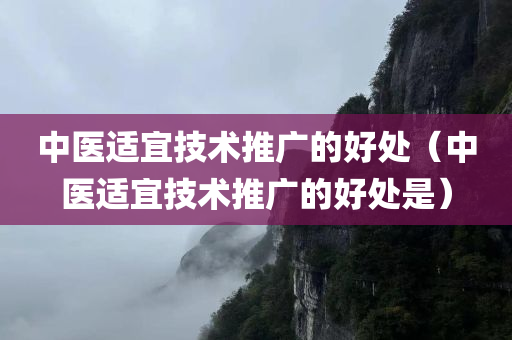 中医适宜技术推广的好处（中医适宜技术推广的好处是）